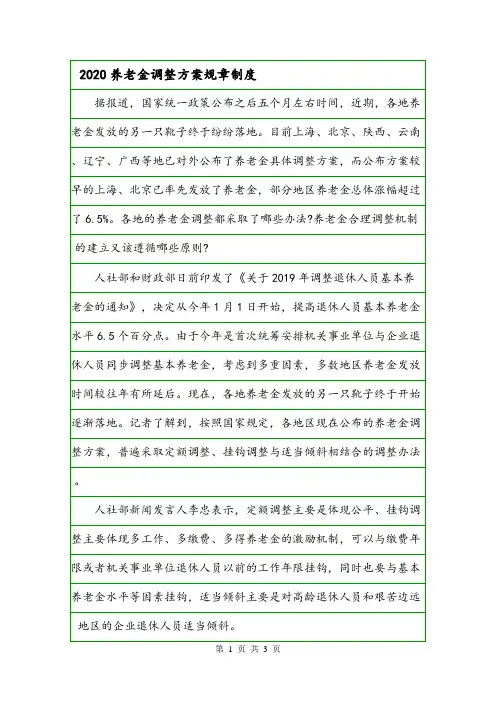 2020 养老金调整方案规章制度

据报道，国家统一政策公布之后五个月左右时间，近期，各地养老金发放的另一只靴子终于纷纷落地。目前上海、北京、陕西、云南、辽宁、广西等地已对外公布了养老金具体调整方案，而公布方案较早的上海、北京已率先发放了养老金，部分地区养老金总体涨幅超过了 6.5%。各地的养老金调整都采取了哪些办法?养老金合理调整机制的建立又该遵循哪些原则?

人社部和财政部日前印发了《关于 2019 年调整退休人员基本养老金的通知》，决定从今年 1 月 1 日开始，提高退休人员基本养老金水平 6.5 个百分点。由于今年是首次统筹安排机关事业单位与企业退休人员同步调整基本养老金，考虑到多重因素，多数地区养老金发放时间较往年有所延后。现在，各地养老金发放的另一只靴子终于开始逐渐落地。记者了解到，按照国家规定，各地区现在公布的养老金调整方案，普遍采取定额调整、挂钩调整与适当倾斜相结合的调整办法。

人社部新闻发言人李忠表示，定额调整主要是体现公平、挂钩调整主要体现多工作、多缴费、多得养老金的激励机制，可以与缴费年限或者机关事业单位退休人员以前的工作年限挂钩，同时也要与基本养老金水平等因素挂钩，适当倾斜主要是对高龄退休人员和艰苦边远地区的企业退休人员适当倾斜。

第 1 页 共 3 页